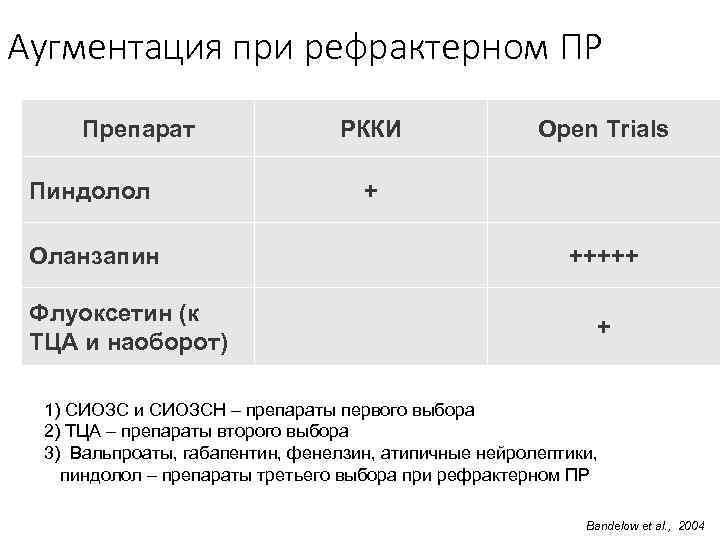 Аугментация при рефрактерном ПР

| Препарат | РККИ | Open Trials |
|---|---|---|
| Пиндолол | + | |
| Оланзапин | | +++++ |
| Флуоксетин (к ТЦА и наоборот) | | + |

1) СИОЗС и СИОЗСН – препараты первого выбора
2) ТЦА – препараты второго выбора
3) Вальпроаты, габапентин, фенелзин, атипичные нейролептики, пиндолол – препараты третьего выбора при рефрактерном ПР

Bandelow et al., 2004